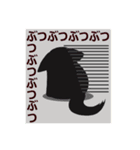 ぶつぶつぶつぶつ
つぶつぶつぶつ